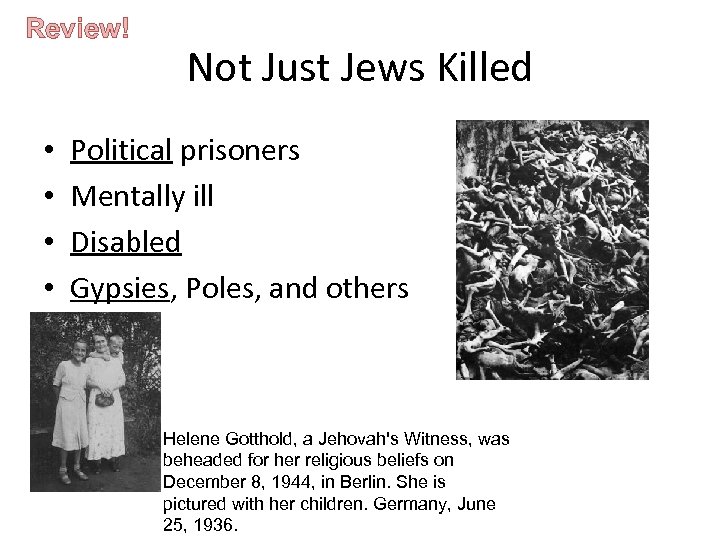 Review!

Not Just Jews Killed

• Political prisoners
• Mentally ill
• Disabled
• Gypsies, Poles, and others

Helene Gotthold, a Jehovah's Witness, was beheaded for her religious beliefs on December 8, 1944, in Berlin. She is pictured with her children. Germany, June 25, 1936.